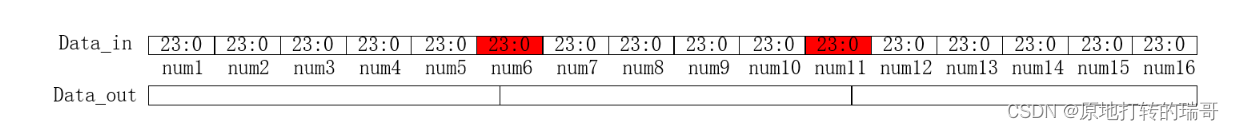 Data_in

| 23:0 | 23:0 | 23:0 | 23:0 | 23:0 | 23:0 | 23:0 | 23:0 | 23:0 | 23:0 | 23:0 | 23:0 | 23:0 | 23:0 | 23:0 | 23:0 |
|---|---|---|---|---|---|---|---|---|---|---|---|---|---|---|---|
| num1 | num2 | num3 | num4 | num5 | num6 | num7 | num8 | num9 | num10 | num11 | num12 | num13 | num14 | num15 | num16 |

Data_out

CSDN @原地打转的瑞哥